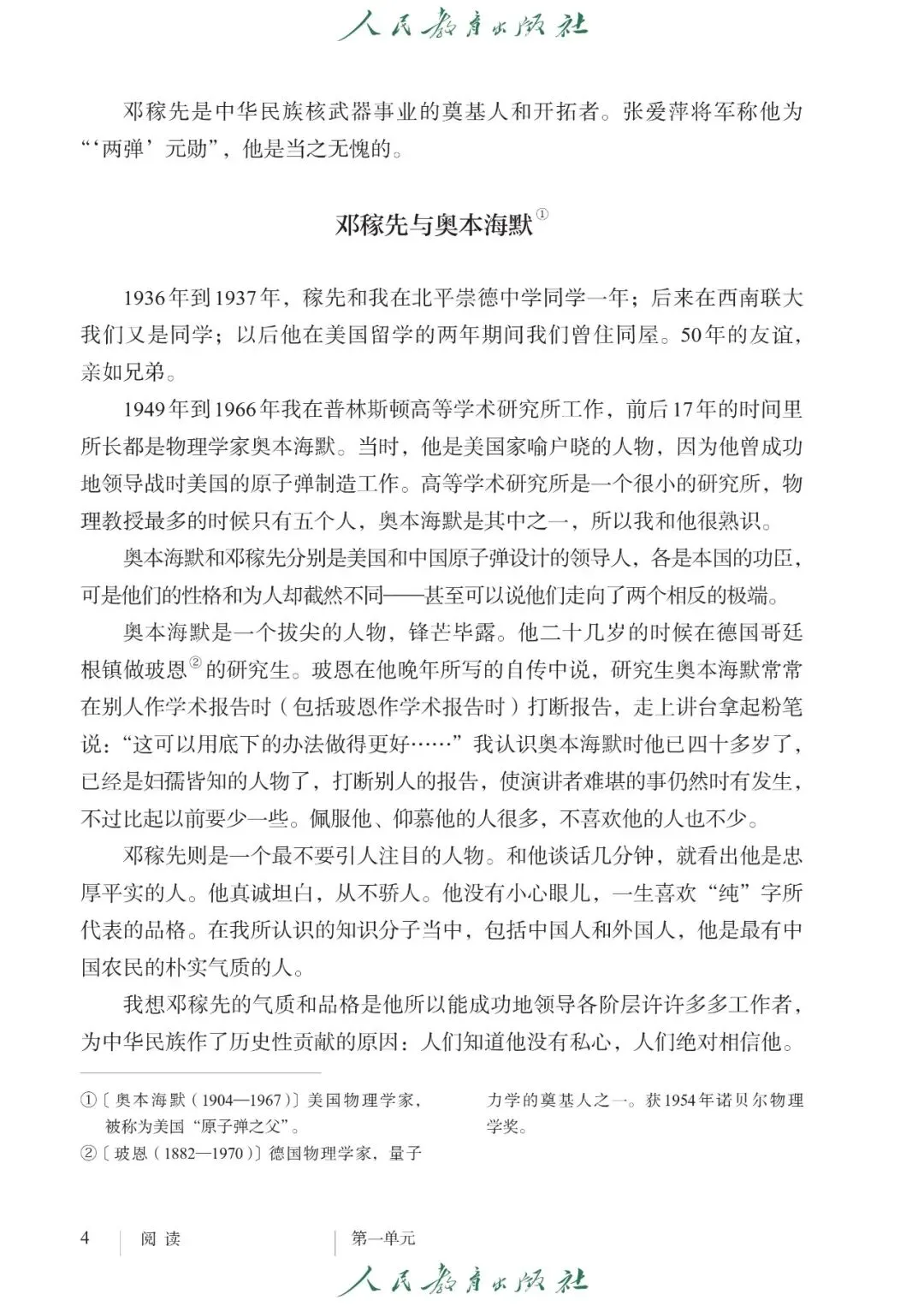 人民教育出版社

邓稼先是中华民族核武器事业的奠基人和开拓者。张爱萍将军称他为“‘两弹’元勋”，他是当之无愧的。

邓稼先与奥本海默①

1936年到1937年，稼先和我在北平崇德中学同学一年；后来在西南联大我们又是同学；以后他在美国留学的两年期间我们曾住同屋。50年的友谊，亲如兄弟。

1949年到1966年我在普林斯顿高等学术研究所工作，前后17年的时间里所长都是物理学家奥本海默。当时，他是美国家喻户晓的人物，因为他曾成功地领导战时美国的原子弹制造工作。高等学术研究所是一个很小的研究所，物理教授最多的时候只有五个人，奥本海默是其中之一，所以我和他很熟识。

奥本海默和邓稼先分别是美国和中国原子弹设计的领导人，各是本国的功臣，可是他们的性格和为人却截然不同——甚至可以说他们走向了两个相反的极端。

奥本海默是一个拔尖的人物，锋芒毕露。他二十几岁的时候在德国哥廷根镇做玻恩②的研究生。玻恩在他晚年所写的自传中说，研究生奥本海默常常在别人作学术报告时（包括玻恩作学术报告时）打断报告，走上讲台拿起粉笔说：“这可以用底下的办法做得更好……”我认识奥本海默时他已四十多岁了，已经是妇孺皆知的人物了，打断别人的报告，使演讲者难堪的事仍然时有发生，不过比起以前要少一些。佩服他、仰慕他的人很多，不喜欢他的人也不少。

邓稼先则是一个最不要引人注目的人物。和他谈话几分钟，就看出他是忠厚平实的人。他真诚坦白，从不骄人。他没有小心眼儿，一生喜欢“纯”字所代表的品格。在我所认识的知识分子当中，包括中国人和外国人，他是最有中国农民的朴实气质的人。

我想邓稼先的气质和品格是他所以能成功地领导各阶层许许多多工作者，为中华民族作了历史性贡献的原因：人们知道他没有私心，人们绝对相信他。

①〔奥本海默（1904—1967）〕美国物理学家，被称为美国“原子弹之父”。
②〔玻恩（1882—1970）〕德国物理学家，量子力学的奠基人之一。获1954年诺贝尔物理学奖。

4 阅读 第一单元

人民教育出版社